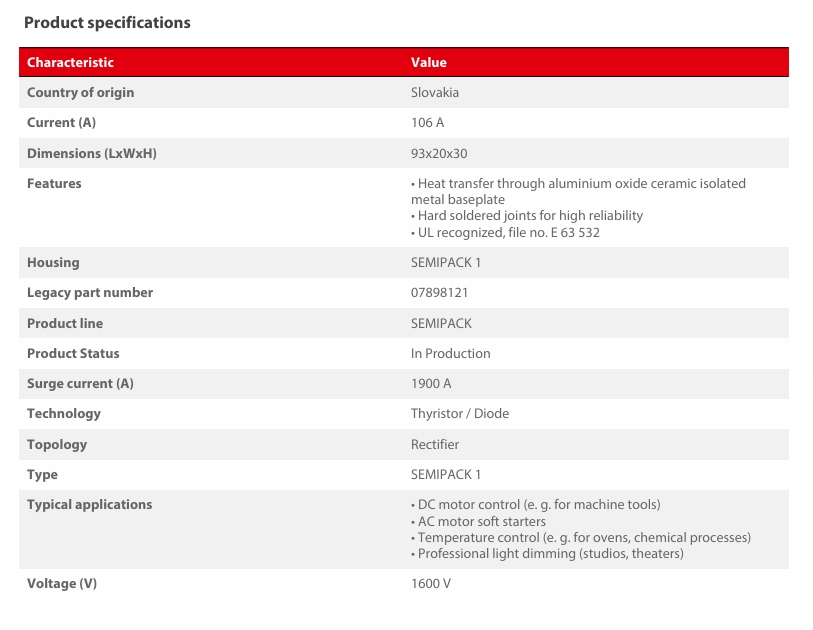 Product specifications

| Characteristic | Value |
|---|---|
| Country of origin | Slovakia |
| Current (A) | 106 A |
| Dimensions (LxWxH) | 93x20x30 |
| Features | • Heat transfer through aluminium oxide ceramic isolated metal baseplate • Hard soldered joints for high reliability • UL recognized, file no. E 63 532 |
| Housing | SEMIPACK 1 |
| Legacy part number | 07898121 |
| Product line | SEMIPACK |
| Product Status | In Production |
| Surge current (A) | 1900 A |
| Technology | Thyristor / Diode |
| Topology | Rectifier |
| Type | SEMIPACK 1 |
| Typical applications | • DC motor control (e. g. for machine tools) • AC motor soft starters • Temperature control (e. g. for ovens, chemical processes) • Professional light dimming (studios, theaters) |
| Voltage (V) | 1600 V |